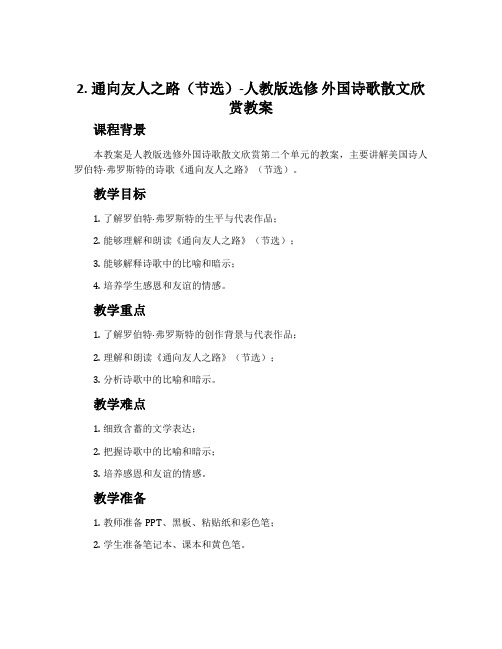 2. 通向友人之路（节选）-人教版选修 外国诗歌散文欣赏教案

课程背景

本教案是人教版选修外国诗歌散文欣赏第二个单元的教案，主要讲解美国诗人罗伯特·弗罗斯特的诗歌《通向友人之路》（节选）。

教学目标

1. 了解罗伯特·弗罗斯特的生平与代表作品；

2. 能够理解和朗读《通向友人之路》（节选）；

3. 能够解释诗歌中的比喻和暗示；

4. 培养学生感恩和友谊的情感。

教学重点

1. 了解罗伯特·弗罗斯特的创作背景与代表作品；

2. 理解和朗读《通向友人之路》（节选）；

3. 分析诗歌中的比喻和暗示。

教学难点

1. 细致含蓄的文学表达；

2. 把握诗歌中的比喻和暗示；

3. 培养感恩和友谊的情感。

教学准备

1. 教师准备 PPT、黑板、粘贴纸和彩色笔；

2. 学生准备笔记本、课本和黄色笔。